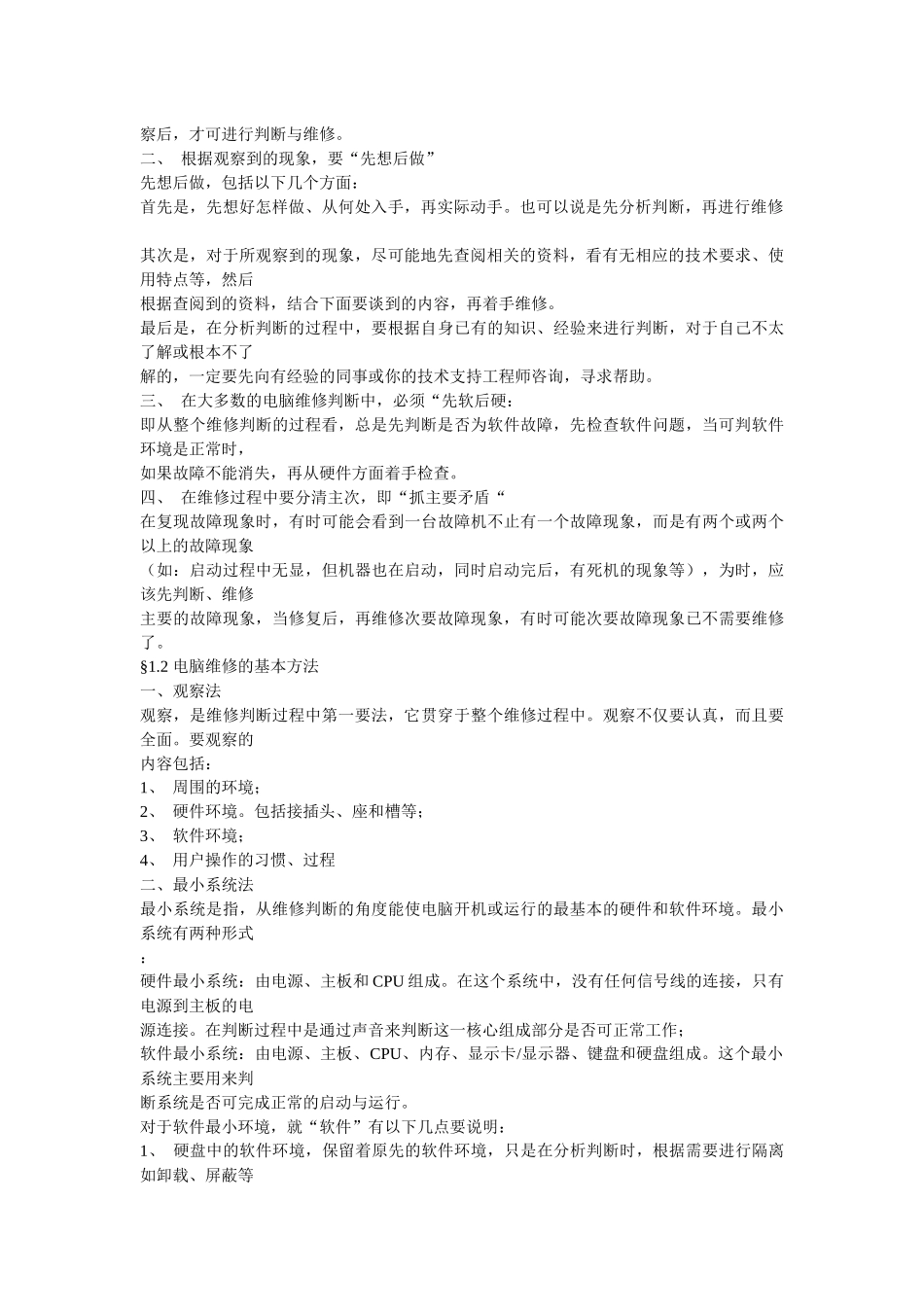 察后，才可进行判断与维修。
二、 根据观察到的现象，要“先想后做”
先想后做，包括以下几个方面：
首先是，先想好怎样做、从何处入手，再实际动手。也可以说是先分析判断，再进行维修

其次是，对于所观察到的现象，尽可能地先查阅相关的资料，看有无相应的技术要求、使用特点等，然后
根据查阅到的资料，结合下面要谈到的内容，再着手维修。
最后是，在分析判断的过程中，要根据自身已有的知识、经验来进行判断，对于自己不太了解或根本不了
解的，一定要先向有经验的同事或你的技术支持工程师咨询，寻求帮助。
三、 在大多数的电脑维修判断中，必须“先软后硬：
即从整个维修判断的过程看，总是先判断是否为软件故障，先检查软件问题，当可判软件环境是正常时，
如果故障不能消失，再从硬件方面着手检查。
四、 在维修过程中要分清主次，即“抓主要矛盾“
在复现故障现象时，有时可能会看到一台故障机不止有一个故障现象，而是有两个或两个以上的故障现象
（如：启动过程中无显，但机器也在启动，同时启动完后，有死机的现象等），为时，应该先判断、维修
主要的故障现象，当修复后，再维修次要故障现象，有时可能次要故障现象已不需要维修了。
§1.2 电脑维修的基本方法
一、观察法
观察，是维修判断过程中第一要法，它贯穿于整个维修过程中。观察不仅要认真，而且要全面。要观察的
内容包括：
1、 周围的环境；
2、 硬件环境。包括接插头、座和槽等；
3、 软件环境；
4、 用户操作的习惯、过程
二、最小系统法
最小系统是指，从维修判断的角度能使电脑开机或运行的最基本的硬件和软件环境。最小系统有两种形式
：
硬件最小系统：由电源、主板和 CPU 组成。在这个系统中，没有任何信号线的连接，只有电源到主板的电
源连接。在判断过程中是通过声音来判断这一核心组成部分是否可正常工作；
软件最小系统：由电源、主板、CPU、内存、显示卡/显示器、键盘和硬盘组成。这个最小系统主要用来判
断系统是否可完成正常的启动与运行。
对于软件最小环境，就“软件”有以下几点要说明：
1、 硬盘中的软件环境，保留着原先的软件环境，只是在分析判断时，根据需要进行隔离如卸载、屏蔽等